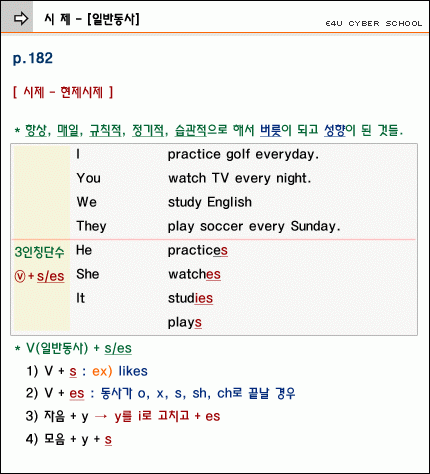 시 제 - [일반동사]

E4U CYBER SCHOOL

p.182

[ 시제 - 현제시제 ]

* 항상, 매일, 규칙적, 정기적, 습관적으로 해서 버릇이 되고 성향이 된 것들.

| | | |
|---|---|---|
| | I | practice golf everyday. |
| | You | watch TV every night. |
| | We | study English |
| | They | play soccer every Sunday. |
| 3인칭단수 | He | practices |
| ⓥ + s/es | She | watches |
| | It | studies |
| | | plays |

* V(일반동사) + s/es

1) V + s : ex) likes

2) V + es : 동사가 o, x, s, sh, ch로 끝날 경우

3) 자음 + y → y를 i로 고치고 + es

4) 모음 + y + s